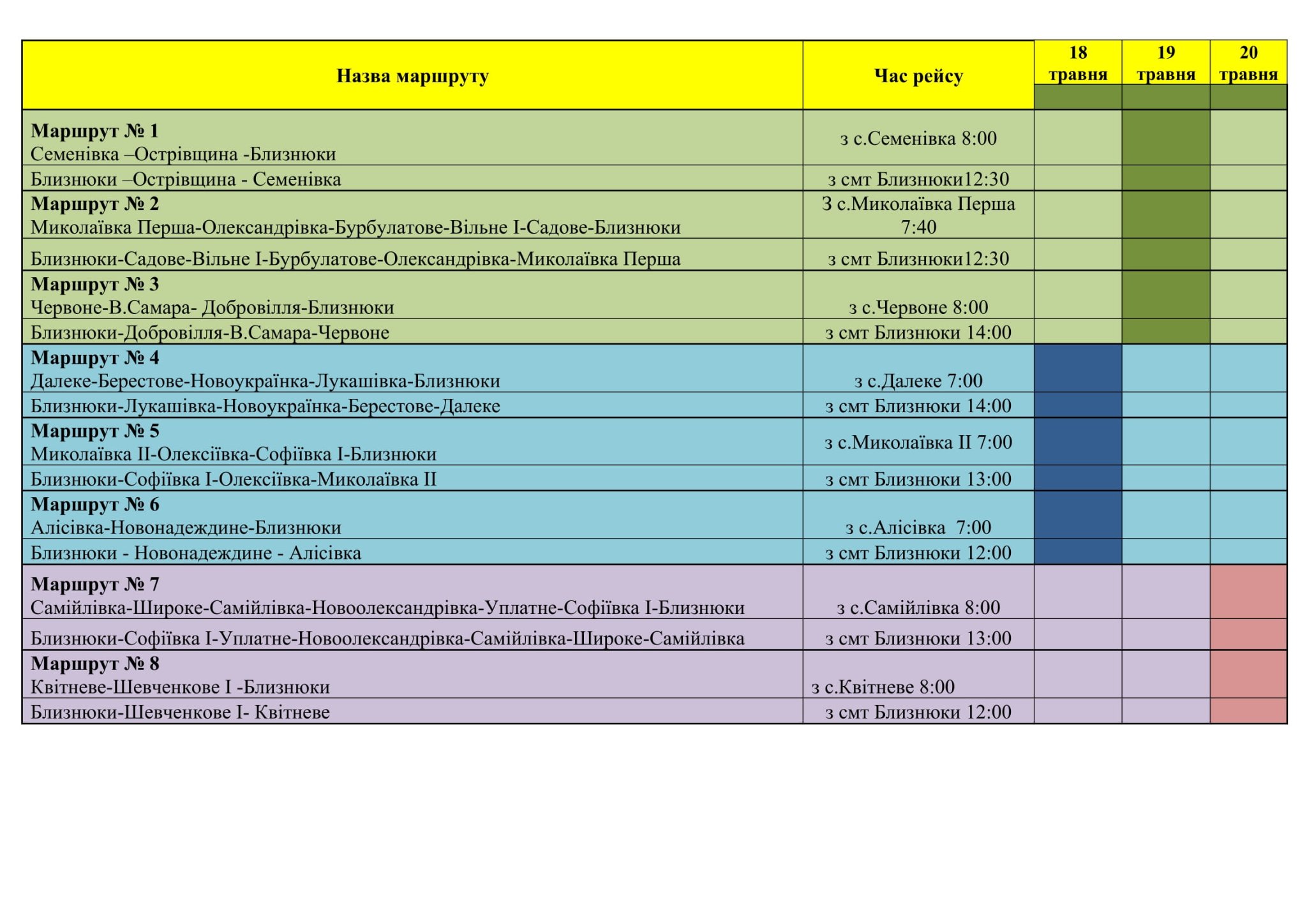 | Назва маршруту | Час рейсу | 18 травня | 19 травня | 20 травня |
|---|---|---|---|---|
| **Маршрут № 1** Семенівка –Острівщина -Близнюки | з с.Семенівка 8:00 | | | |
| Близнюки –Острівщина - Семенівка | з смт Близнюки12:30 | | | |
| **Маршрут № 2** Миколаївка Перша-Олександрівка-Бурбулатове-Вільне І-Садове-Близнюки | З с.Миколаївка Перша 7:40 | | | |
| Близнюки-Садове-Вільне І-Бурбулатове-Олександрівка-Миколаївка Перша | з смт Близнюки12:30 | | | |
| **Маршрут № 3** Червоне-В.Самара- Добровілля-Близнюки | з с.Червоне 8:00 | | | |
| Близнюки-Добровілля-В.Самара-Червоне | з смт Близнюки 14:00 | | | |
| **Маршрут № 4** Далеке-Берестове-Новоукраїнка-Лукашівка-Близнюки | з с.Далеке 7:00 | | | |
| Близнюки-Лукашівка-Новоукраїнка-Берестове-Далеке | з смт Близнюки 14:00 | | | |
| **Маршрут № 5** Миколаївка ІІ-Олексіївка-Софіївка І-Близнюки | з с.Миколаївка ІІ 7:00 | | | |
| Близнюки-Софіївка І-Олексіївка-Миколаївка ІІ | з смт Близнюки 13:00 | | | |
| **Маршрут № 6** Алісівка-Новонадеждине-Близнюки | з с.Алісівка 7:00 | | | |
| Близнюки - Новонадеждине - Алісівка | з смт Близнюки 12:00 | | | |
| **Маршрут № 7** Самійлівка-Широке-Самійлівка-Новоолександрівка-Уплатне-Софіївка І-Близнюки | з с.Самійлівка 8:00 | | | |
| Близнюки-Софіївка І-Уплатне-Новоолександрівка-Самійлівка-Широке-Самійлівка | з смт Близнюки 13:00 | | | |
| **Маршрут № 8** Квітневе-Шевченкове І -Близнюки | з с.Квітневе 8:00 | | | |
| Близнюки-Шевченкове І- Квітневе | з смт Близнюки 12:00 | | | |